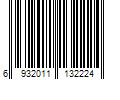 6 932011 132224